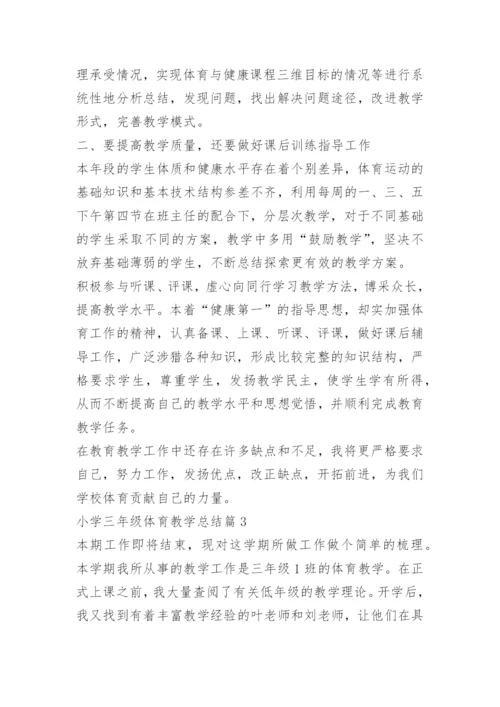 理承受情况，实现体育与健康课程三维目标的情况等进行系统性地分析总结，发现问题，找出解决问题途径，改进教学形式，完善教学模式。

二、要提高教学质量，还要做好课后训练指导工作

本年段的学生体质和健康水平存在着个别差异，体育运动的基础知识和基本技术结构参差不齐，利用每周的一、三、五下午第四节在班主任的配合下，分层次教学，对于不同基础的学生采取不同的方案，教学中多用“鼓励教学”，坚决不放弃基础薄弱的学生，不断总结探索更有效的教学方案。

积极参与听课、评课，虚心向同行学习教学方法，博采众长，提高教学水平。本着“健康第一”的指导思想，却实加强体育工作的精神，认真备课、上课、听课、评课，做好课后辅导工作，广泛涉猎各种知识，形成比较完整的知识结构，严格要求学生，尊重学生，发扬教学民主，使学生学有所得，从而不断提高自己的教学水平和思想觉悟，并顺利完成教育教学任务。

在教育教学工作中还存在许多缺点和不足，我将更严格要求自己，努力工作，发扬优点，改正缺点，开拓前进，为我们学校体育贡献自己的力量。

小学三年级体育教学总结篇3

本期工作即将结束，现对这学期所做工作做个简单的梳理。本学期我所从事的教学工作是三年级1班的体育教学。在正式上课之前，我大量查阅了有关低年级的教学理论。开学后，我又找到有着丰富教学经验的叶老师和刘老师，让他们在具